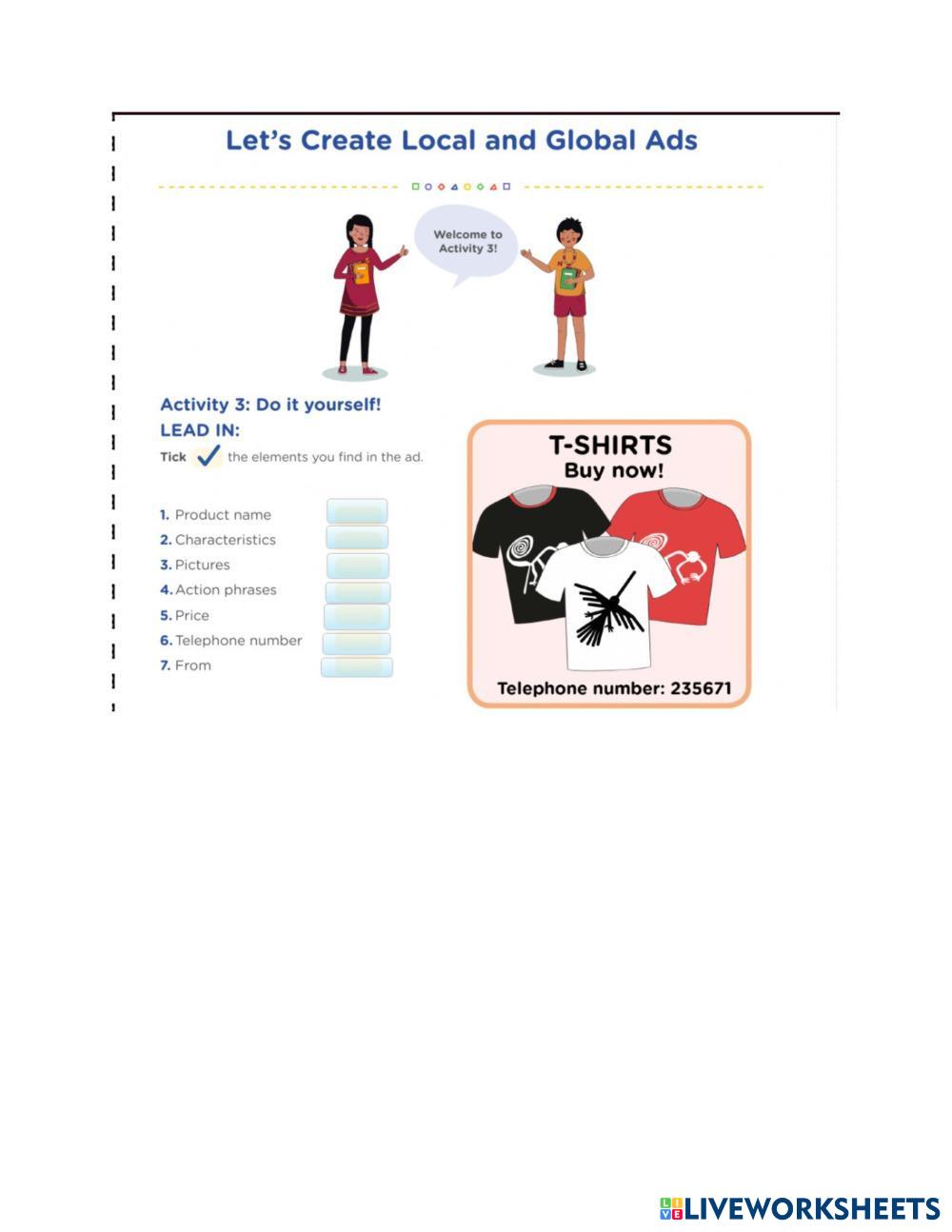 Let's Create Local and Global Ads

Welcome to Activity 3!

Activity 3: Do it yourself!

LEAD IN:

Tick the elements you find in the ad.

1. Product name
2. Characteristics
3. Pictures
4. Action phrases
5. Price
6. Telephone number
7. From

T-SHIRTS
Buy now!

Telephone number: 235671

LIVEWORKSHEETS